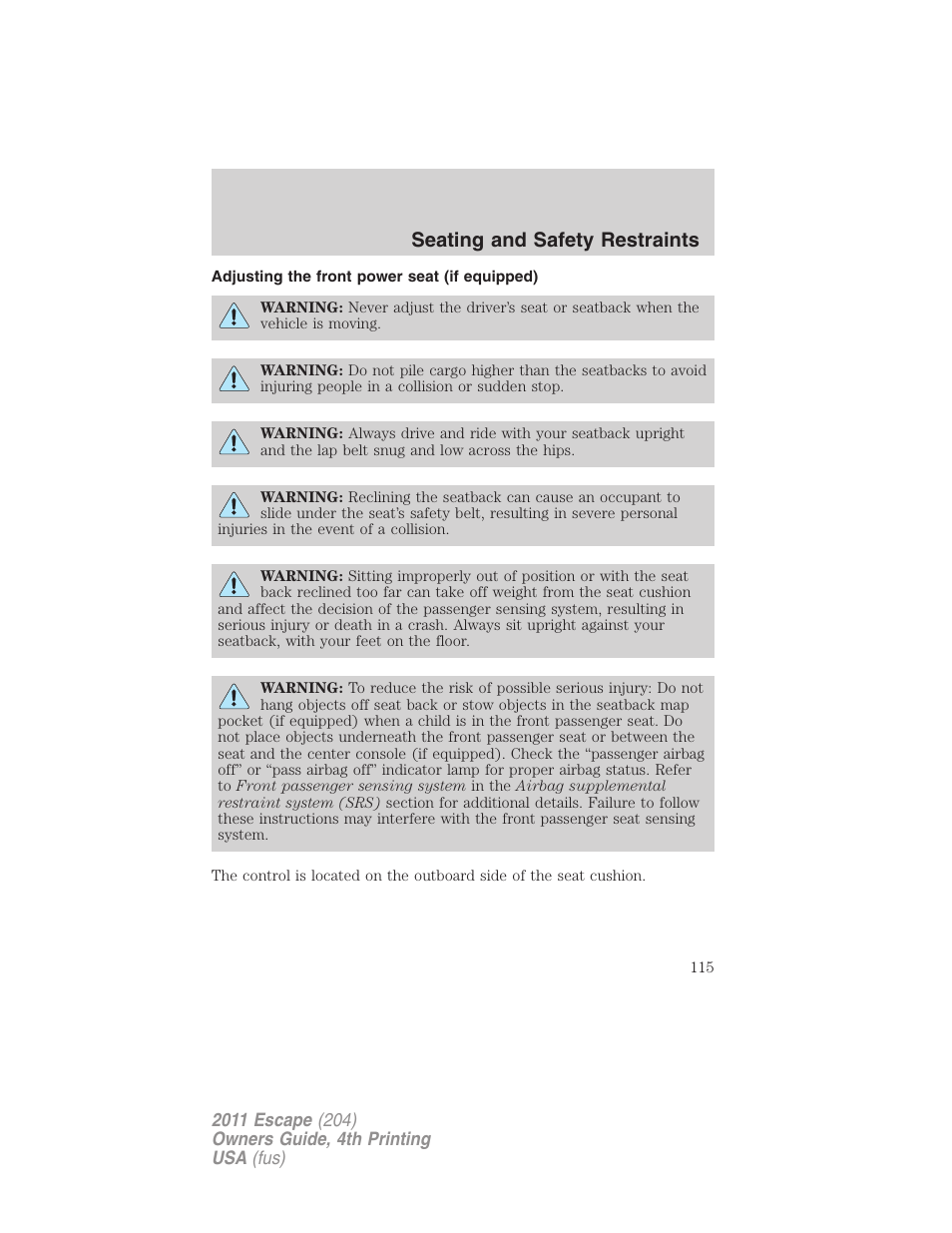 Seating and Safety Restraints

Adjusting the front power seat (if equipped)

WARNING: Never adjust the driver's seat or seatback when the vehicle is moving.

WARNING: Do not pile cargo higher than the seatbacks to avoid injuring people in a collision or sudden stop.

WARNING: Always drive and ride with your seatback upright and the lap belt snug and low across the hips.

WARNING: Reclining the seatback can cause an occupant to slide under the seat's safety belt, resulting in severe personal injuries in the event of a collision.

WARNING: Sitting improperly out of position or with the seat back reclined too far can take off weight from the seat cushion and affect the decision of the passenger sensing system, resulting in serious injury or death in a crash. Always sit upright against your seatback, with your feet on the floor.

WARNING: To reduce the risk of possible serious injury: Do not hang objects off seat back or stow objects in the seatback map pocket (if equipped) when a child is in the front passenger seat. Do not place objects underneath the front passenger seat or between the seat and the center console (if equipped). Check the "passenger airbag off" or "pass airbag off" indicator lamp for proper airbag status. Refer to Front passenger sensing system in the Airbag supplemental restraint system (SRS) section for additional details. Failure to follow these instructions may interfere with the front passenger seat sensing system.

The control is located on the outboard side of the seat cushion.

115

2011 Escape (204)
Owners Guide, 4th Printing
USA (fus)